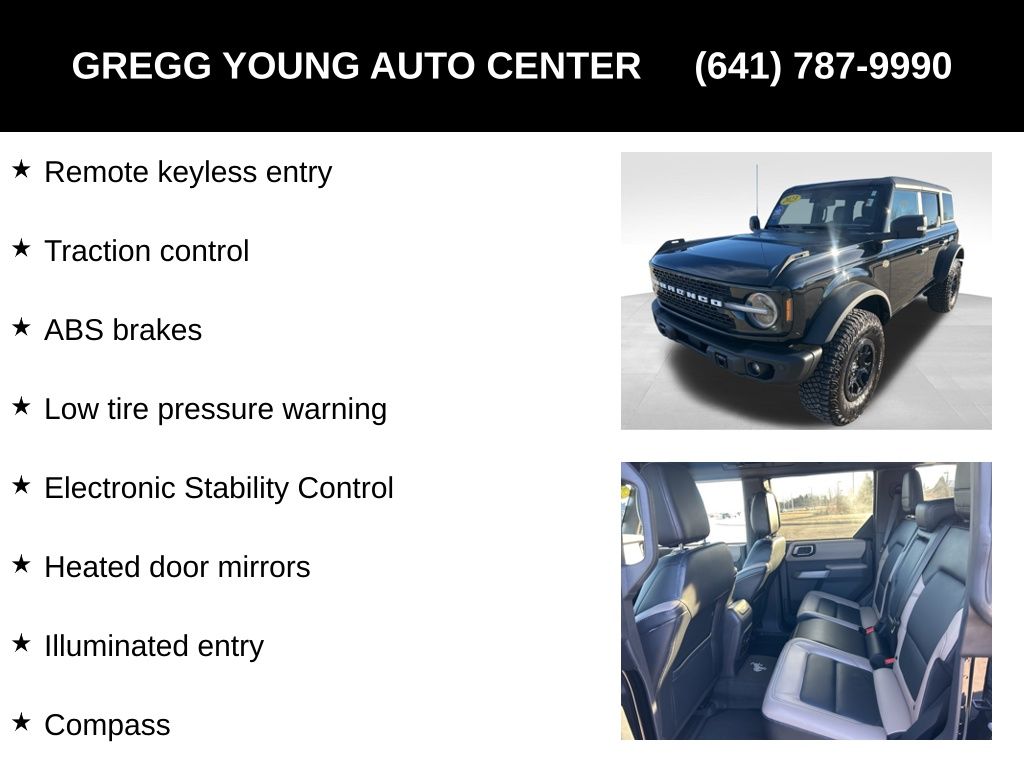 GREGG YOUNG AUTO CENTER (641) 787-9990

★ Remote keyless entry

★ Traction control

★ ABS brakes

★ Low tire pressure warning

★ Electronic Stability Control

★ Heated door mirrors

★ Illuminated entry

★ Compass